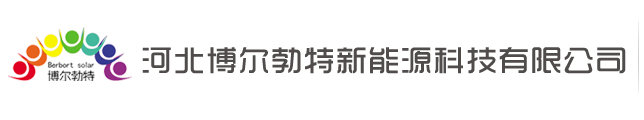 Berbort solar
博尔勃特

河北博尔勃特新能源科技有限公司